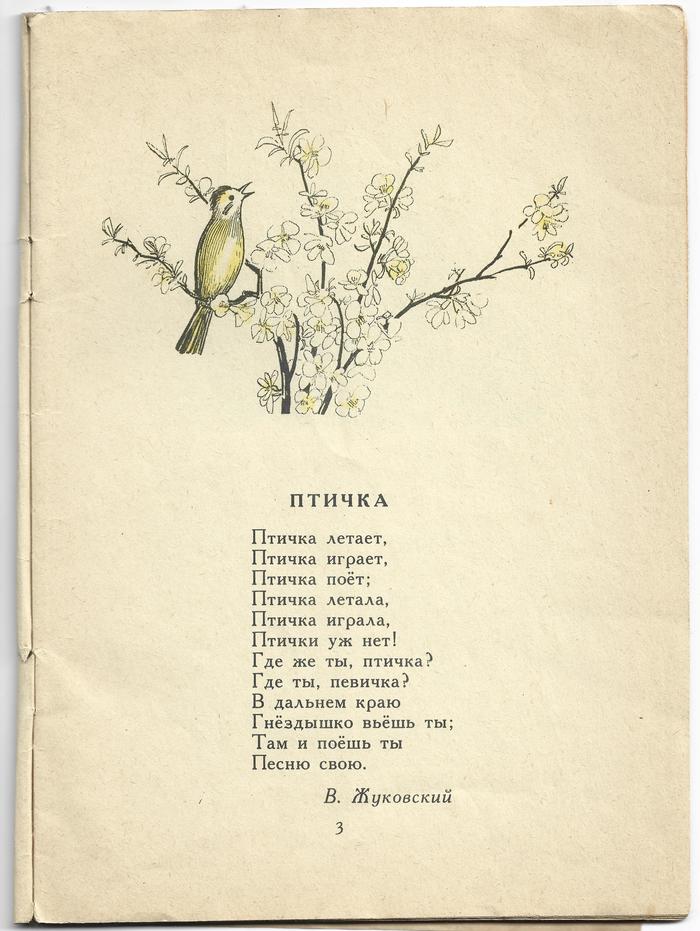 ПТИЧКА

Птичка летает,
Птичка играет,
Птичка поёт;
Птичка летала,
Птичка играла,
Птички уж нет!
Где же ты, птичка?
Где ты, певичка?
В дальнем краю
Гнёздышко вьёшь ты;
Там и поёшь ты
Песню свою.

В. Жуковский

3